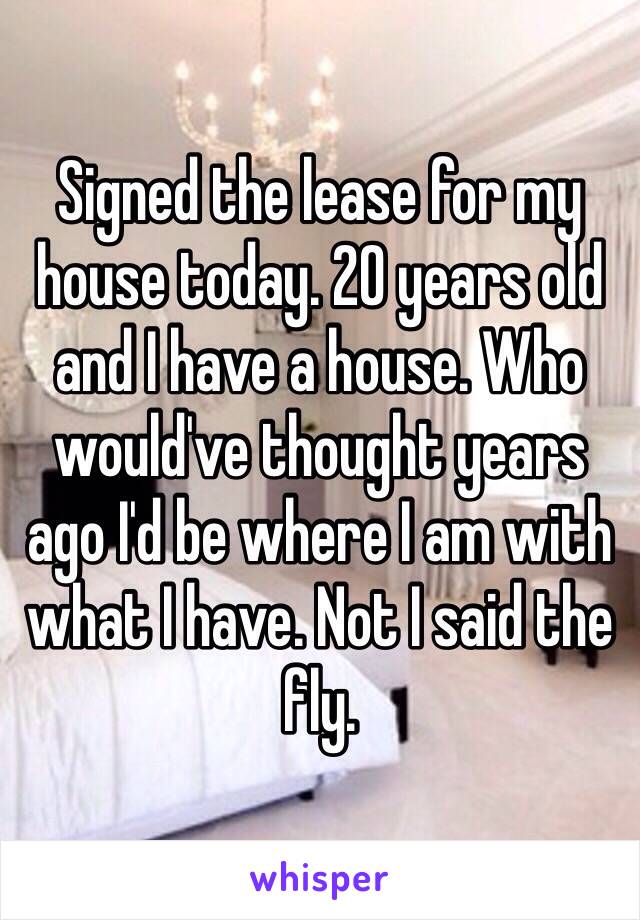 Signed the lease for my house today. 20 years old and I have a house. Who would've thought years ago I'd be where I am with what I have. Not I said the fly.

whisper